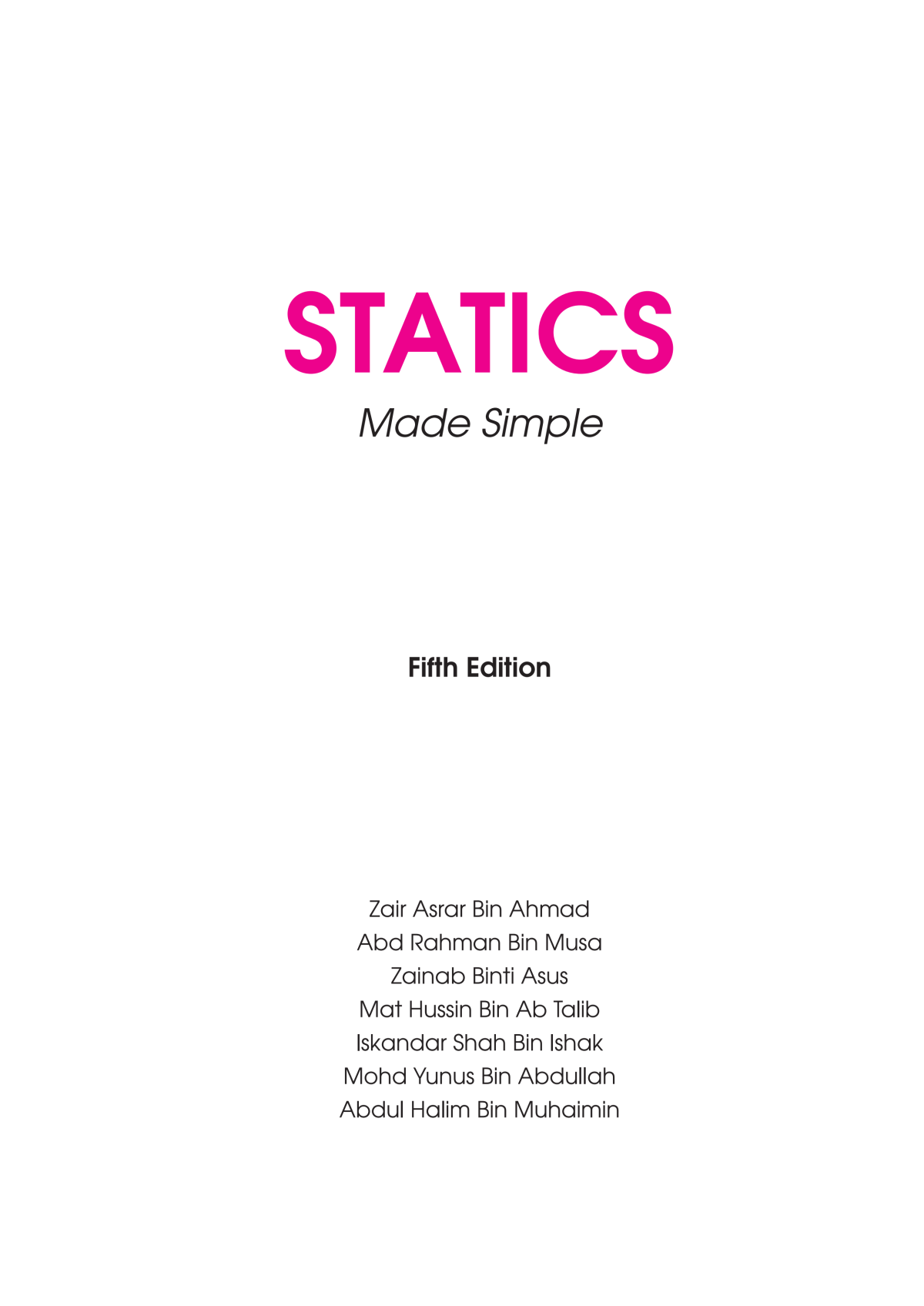 STATICS

Made Simple

Fifth Edition

Zair Asrar Bin Ahmad
Abd Rahman Bin Musa
Zainab Binti Asus
Mat Hussin Bin Ab Talib
Iskandar Shah Bin Ishak
Mohd Yunus Bin Abdullah
Abdul Halim Bin Muhaimin